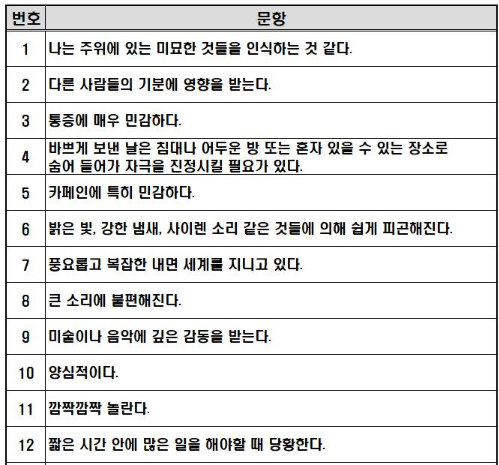 | 번호 | 문항 |
|---|---|
| 1 | 나는 주위에 있는 미묘한 것들을 인식하는 것 같다. |
| 2 | 다른 사람들의 기분에 영향을 받는다. |
| 3 | 통증에 매우 민감하다. |
| 4 | 바쁘게 보낸 날은 침대나 어두운 방 또는 혼자 있을 수 있는 장소로 숨어 들어가 자극을 진정시킬 필요가 있다. |
| 5 | 카페인에 특히 민감하다. |
| 6 | 밝은 빛, 강한 냄새, 사이렌 소리 같은 것들에 의해 쉽게 피곤해진다. |
| 7 | 풍요롭고 복잡한 내면 세계를 지니고 있다. |
| 8 | 큰 소리에 불편해진다. |
| 9 | 미술이나 음악에 깊은 감동을 받는다. |
| 10 | 양심적이다. |
| 11 | 깜짝깜짝 놀란다. |
| 12 | 짧은 시간 안에 많은 일을 해야할 때 당황한다. |